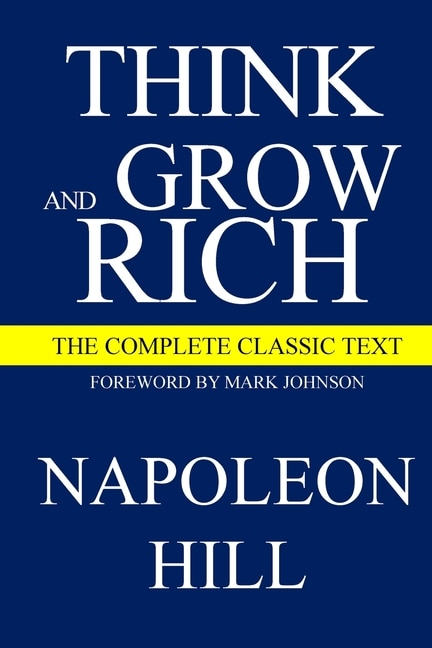 THINK
AND GROW
RICH

THE COMPLETE CLASSIC TEXT

FOREWORD BY MARK JOHNSON

NAPOLEON
HILL